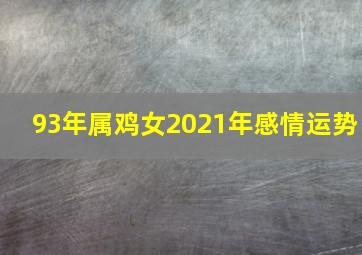 93年属鸡女2021年感情运势